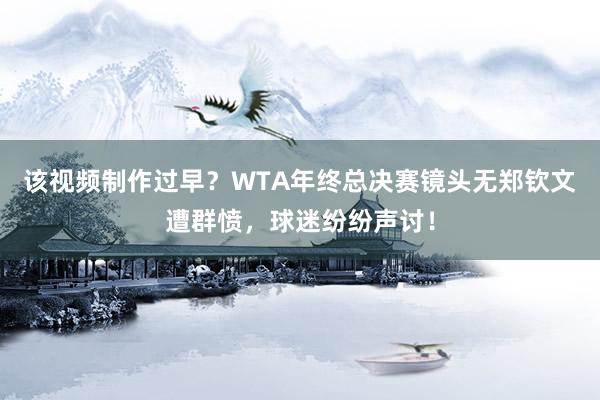 该视频制作过早？WTA年终总决赛镜头无郑钦文遭群愤，球迷纷纷声讨！